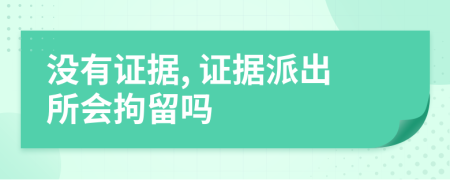 没有证据, 证据派出所会拘留吗